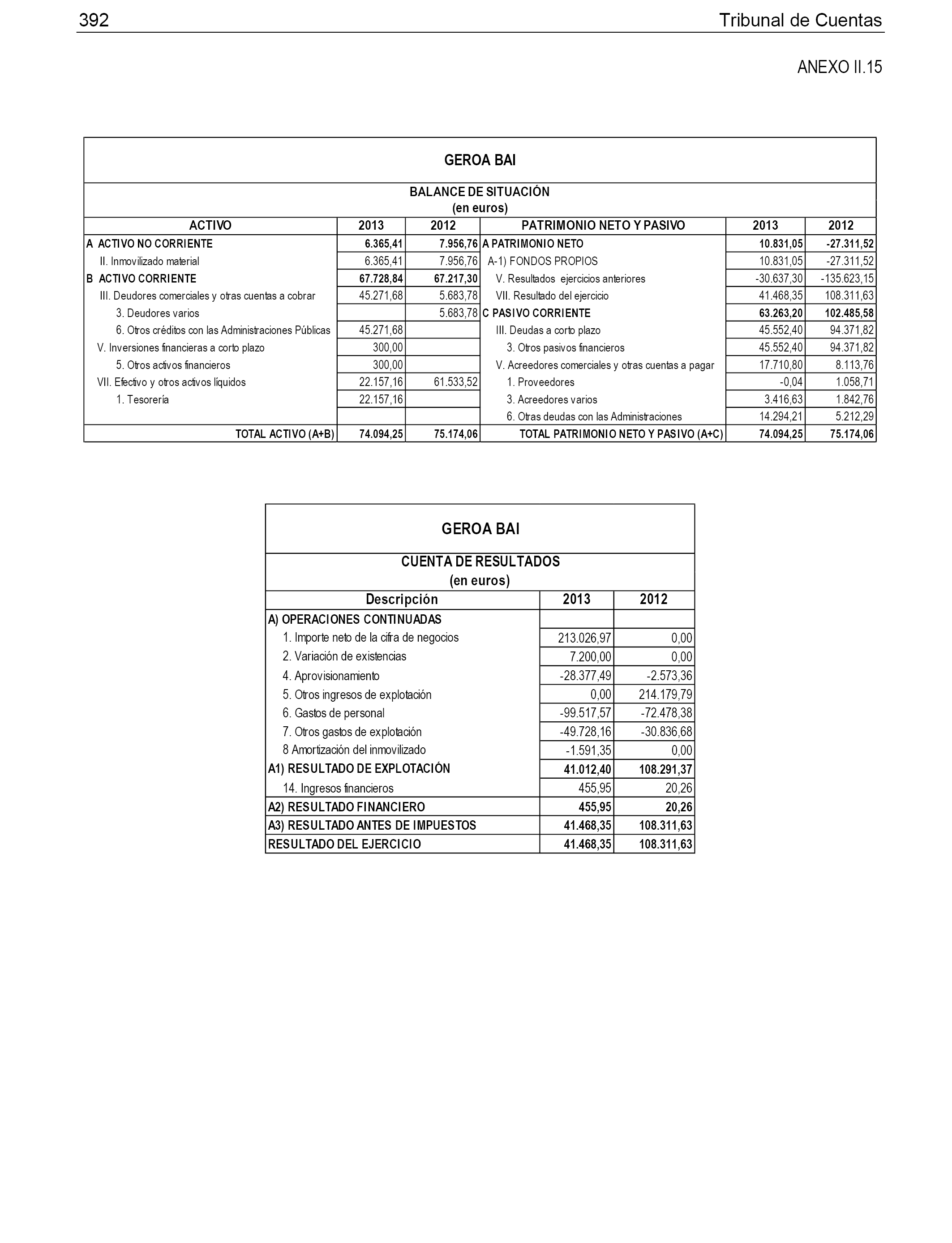 392 Tribunal de Cuentas

ANEXO II.15

GEROA BAI

BALANCE DE SITUACIÓN
(en euros)

| ACTIVO | 2013 | 2012 | PATRIMONIO NETO Y PASIVO | 2013 | 2012 |
|---|---|---|---|---|---|
| A ACTIVO NO CORRIENTE | 6.365,41 | 7.956,76 | A PATRIMONIO NETO | 10.831,05 | -27.311,52 |
| II. Inmovilizado material | 6.365,41 | 7.956,76 | A-1) FONDOS PROPIOS | 10.831,05 | -27.311,52 |
| B ACTIVO CORRIENTE | 67.728,84 | 67.217,30 | V. Resultados ejercicios anteriores | -30.637,30 | -135.623,15 |
| III. Deudores comerciales y otras cuentas a cobrar | 45.271,68 | 5.683,78 | VII. Resultado del ejercicio | 41.468,35 | 108.311,63 |
| 3. Deudores varios | | 5.683,78 | C PASIVO CORRIENTE | 63.263,20 | 102.485,58 |
| 6. Otros créditos con las Administraciones Públicas | 45.271,68 | | III. Deudas a corto plazo | 45.552,40 | 94.371,82 |
| V. Inversiones financieras a corto plazo | 300,00 | | 3. Otros pasivos financieros | 45.552,40 | 94.371,82 |
| 5. Otros activos financieros | 300,00 | | V. Acreedores comerciales y otras cuentas a pagar | 17.710,80 | 8.113,76 |
| VII. Efectivo y otros activos líquidos | 22.157,16 | 61.533,52 | 1. Proveedores | -0,04 | 1.058,71 |
| 1. Tesorería | 22.157,16 | | 3. Acreedores varios | 3.416,63 | 1.842,76 |
| | | | 6. Otras deudas con las Administraciones | 14.294,21 | 5.212,29 |
| TOTAL ACTIVO (A+B) | 74.094,25 | 75.174,06 | TOTAL PATRIMONIO NETO Y PASIVO (A+C) | 74.094,25 | 75.174,06 |

GEROA BAI

CUENTA DE RESULTADOS
(en euros)

| Descripción | 2013 | 2012 |
|---|---|---|
| A) OPERACIONES CONTINUADAS | | |
| 1. Importe neto de la cifra de negocios | 213.026,97 | 0,00 |
| 2. Variación de existencias | 7.200,00 | 0,00 |
| 4. Aprovisionamiento | -28.377,49 | -2.573,36 |
| 5. Otros ingresos de explotación | 0,00 | 214.179,79 |
| 6. Gastos de personal | -99.517,57 | -72.478,38 |
| 7. Otros gastos de explotación | -49.728,16 | -30.836,68 |
| 8 Amortización del inmovilizado | -1.591,35 | 0,00 |
| A1) RESULTADO DE EXPLOTACIÓN | 41.012,40 | 108.291,37 |
| 14. Ingresos financieros | 455,95 | 20,26 |
| A2) RESULTADO FINANCIERO | 455,95 | 20,26 |
| A3) RESULTADO ANTES DE IMPUESTOS | 41.468,35 | 108.311,63 |
| RESULTADO DEL EJERCICIO | 41.468,35 | 108.311,63 |